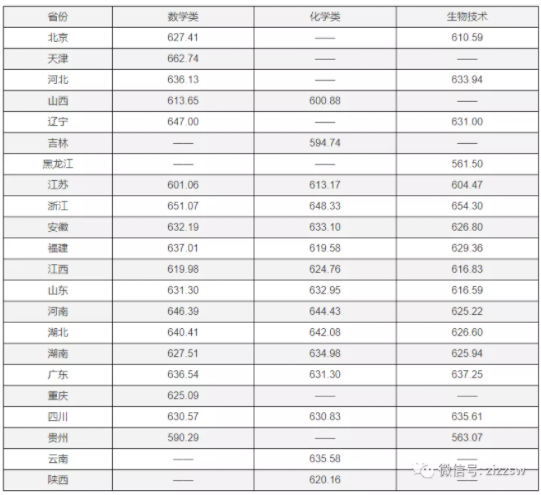 | 省份 | 数学类 | 化学类 | 生物技术 |
|---|---|---|---|
| 北京 | 627.41 | —— | 610.59 |
| 天津 | 662.74 | —— | —— |
| 河北 | 636.13 | —— | 633.94 |
| 山西 | 613.65 | 600.88 | —— |
| 辽宁 | 647.00 | —— | 631.00 |
| 吉林 | —— | 594.74 | —— |
| 黑龙江 | —— | —— | 561.50 |
| 江苏 | 601.06 | 613.17 | 604.47 |
| 浙江 | 651.07 | 648.33 | 654.30 |
| 安徽 | 632.19 | 633.10 | 626.80 |
| 福建 | 637.01 | 619.58 | 629.36 |
| 江西 | 619.98 | 624.76 | 616.83 |
| 山东 | 631.30 | 632.95 | 616.59 |
| 河南 | 646.39 | 644.43 | 625.22 |
| 湖北 | 640.41 | 642.08 | 626.60 |
| 湖南 | 627.51 | 634.98 | 625.94 |
| 广东 | 636.54 | 631.30 | 637.25 |
| 重庆 | 625.09 | —— | —— |
| 四川 | 630.57 | 630.83 | 635.61 |
| 贵州 | 590.29 | —— | 563.07 |
| 云南 | —— | 635.58 | —— |
| 陕西 | —— | 620.16 | —— |

微信号: zizzsw